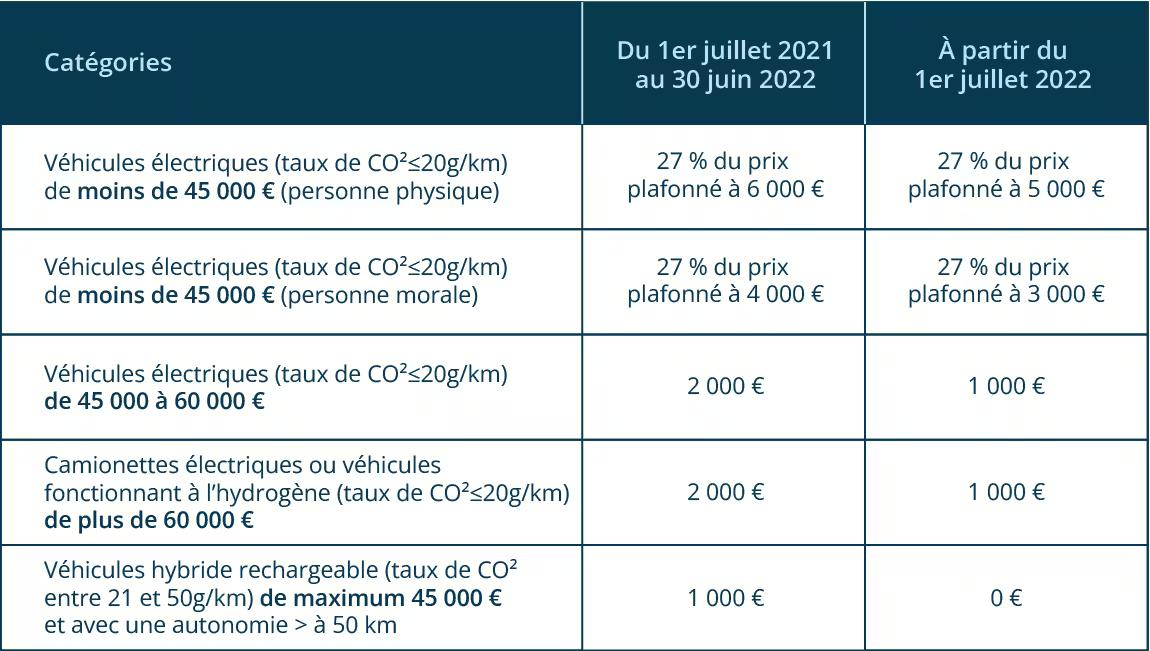 | Catégories | Du 1er juillet 2021 au 30 juin 2022 | À partir du 1er juillet 2022 |
|---|---|---|
| Véhicules électriques (taux de $CO^2 \leq 20$g/km) de **moins de 45 000 €** (personne physique) | 27 % du prix plafonné à 6 000 € | 27 % du prix plafonné à 5 000 € |
| Véhicules électriques (taux de $CO^2 \leq 20$g/km) de **moins de 45 000 €** (personne morale) | 27 % du prix plafonné à 4 000 € | 27 % du prix plafonné à 3 000 € |
| Véhicules électriques (taux de $CO^2 \leq 20$g/km) **de 45 000 à 60 000 €** | 2 000 € | 1 000 € |
| Camionettes électriques ou véhicules fonctionnant à l'hydrogène (taux de $CO^2 \leq 20$g/km) **de plus de 60 000 €** | 2 000 € | 1 000 € |
| Véhicules hybride rechargeable (taux de $CO^2$ entre 21 et 50g/km) **de maximum 45 000 €** et avec une autonomie > à 50 km | 1 000 € | 0 € |